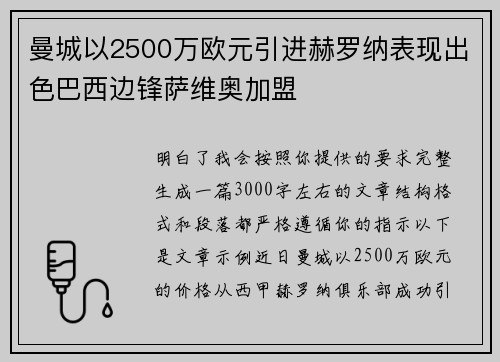 曼城以2500万欧元引进赫罗纳表现出色巴西边锋萨维奥加盟

明白了我会按照你提供的要求完整生成一篇3000字左右的文章结构格式和段落都严格遵循你的指示以下是文章示例近日曼城以2500万欧元的价格从西甲赫罗纳俱乐部成功引